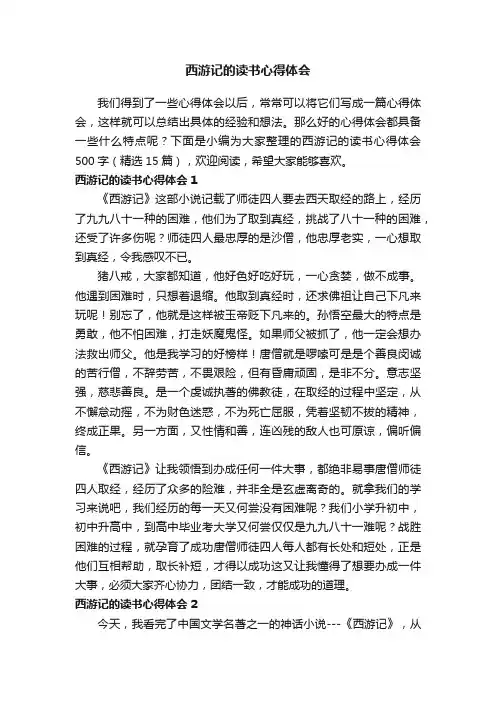 西游记的读书心得体会

我们得到了一些心得体会以后，常常可以将它们写成一篇心得体会，这样就可以总结出具体的经验和想法。那么好的心得体会都具备一些什么特点呢？下面是小编为大家整理的西游记的读书心得体会500字（精选15篇），欢迎阅读，希望大家能够喜欢。

西游记的读书心得体会1

《西游记》这部小说记载了师徒四人要去西天取经的路上，经历了九九八十一种的困难，他们为了取到真经，挑战了八十一种的困难，还受了许多伤呢？师徒四人最忠厚的是沙僧，他忠厚老实，一心想取到真经，令我感叹不已。

猪八戒，大家都知道，他好色好吃好玩，一心贪婪，做不成事。他遇到困难时，只想着退缩。他取到真经时，还求佛祖让自己下凡来玩呢！别忘了，他就是这样被玉帝贬下凡来的。孙悟空最大的特点是勇敢，他不怕困难，打走妖魔鬼怪。如果师父被抓了，他一定会想办法救出师父。他是我学习的好榜样！唐僧就是啰嗦可是是个善良闵诚的苦行僧，不辞劳苦，不畏艰险，但有昏庸顽固，是非不分。意志坚强，慈悲善良。是一个虔诚执著的佛教徒，在取经的过程中坚定，从不懈怠动摇，不为财色迷惑，不为死亡屈服，凭着坚韧不拔的精神，终成正果。另一方面，又性情和善，连凶残的敌人也可原谅，偏听偏信。

《西游记》让我领悟到办成任何一件大事，都绝非易事唐僧师徒四人取经，经历了众多的险难，并非全是玄虚离奇的。就拿我们的学习来说吧，我们经历的每一天又何尝没有困难呢？我们小学升初中，初中升高中，到高中毕业考大学又何尝仅仅是九九八十一难呢？战胜困难的过程，就孕育了成功唐僧师徒四人每人都有长处和短处，正是他们互相帮助，取长补短，才得以成功这又让我懂得了想要办成一件大事，必须大家齐心协力，团结一致，才能成功的道理。

西游记的读书心得体会2

今天，我看完了中国文学名著之一的神话小说---《西游记》，从